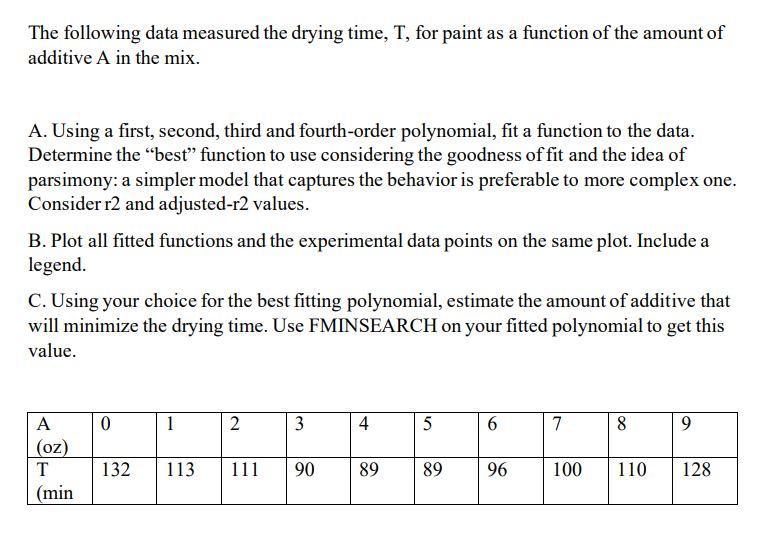 The following data measured the drying time, T, for paint as a function of the amount of additive A in the mix.

A. Using a first, second, third and fourth-order polynomial, fit a function to the data. Determine the “best” function to use considering the goodness of fit and the idea of parsimony: a simpler model that captures the behavior is preferable to more complex one. Consider r2 and adjusted-r2 values.

B. Plot all fitted functions and the experimental data points on the same plot. Include a legend.

C. Using your choice for the best fitting polynomial, estimate the amount of additive that will minimize the drying time. Use FMINSEARCH on your fitted polynomial to get this value.

| A (oz) | 0 | 1 | 2 | 3 | 4 | 5 | 6 | 7 | 8 | 9 |
|---|---|---|---|---|---|---|---|---|---|---|
| T (min | 132 | 113 | 111 | 90 | 89 | 89 | 96 | 100 | 110 | 128 |